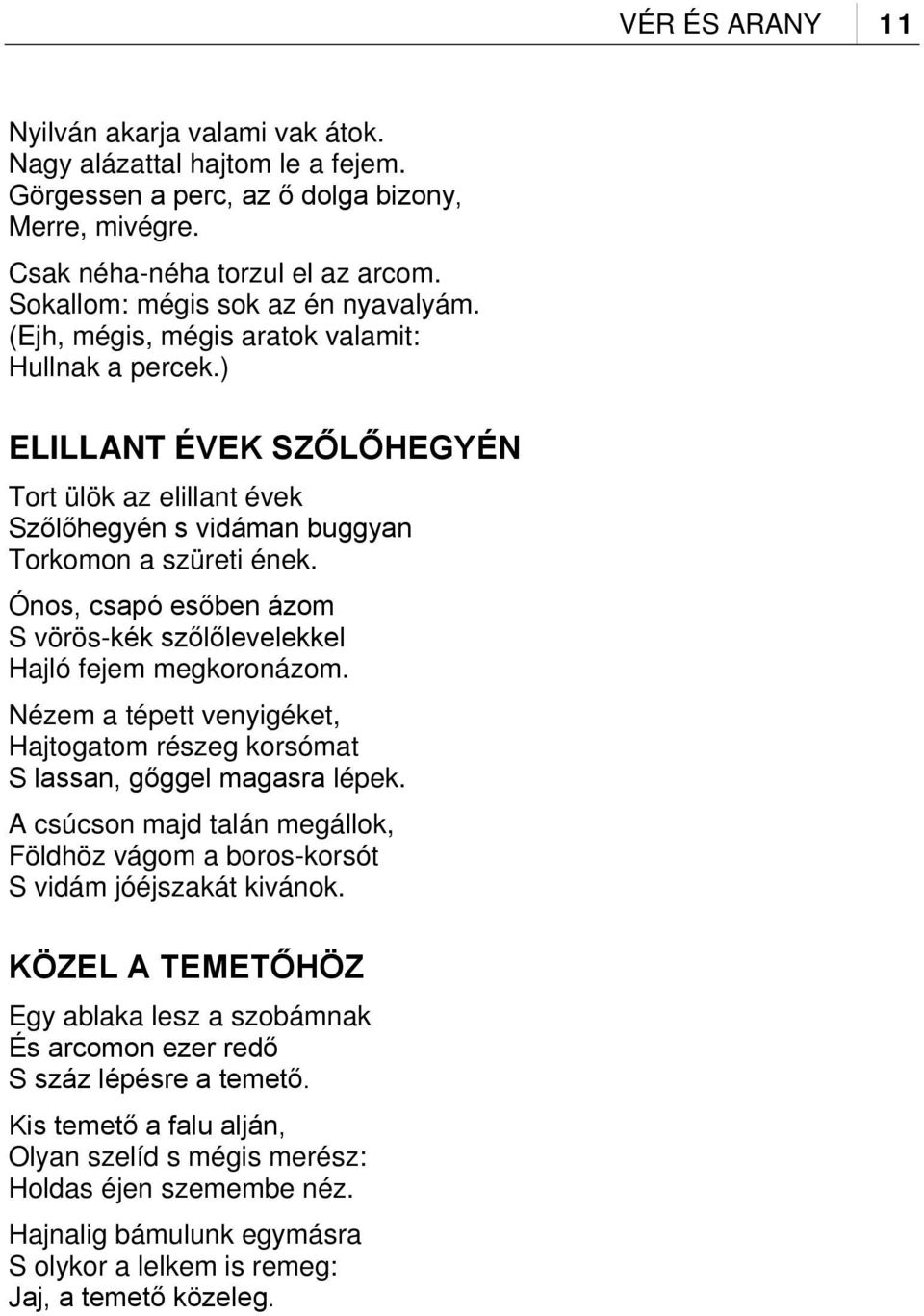 VÉR ÉS ARANY 11

Nyilván akarja valami vak átok.
Nagy alázattal hajtom le a fejem.
Görgessen a perc, az ő dolga bizony,
Merre, mivégre.

Csak néha-néha torzul el az arcom.
Sokallom: mégis sok az én nyavalyám.
(Ejh, mégis, mégis aratok valamit:
Hullnak a percek.)

ELILLANT ÉVEK SZŐLŐHEGYÉN

Tort ülök az elillant évek
Szőlőhegyén s vidáman buggyan
Torkomon a szüreti ének.

Ónos, csapó esőben ázom
S vörös-kék szőlőlevelekkel
Hajló fejem megkoronázom.

Nézem a tépett venyigéket,
Hajtogatom részeg korsómat
S lassan, gőggel magasra lépek.

A csúcson majd talán megállok,
Földhöz vágom a boros-korsót
S vidám jóéjszakát kivánok.

KÖZEL A TEMETŐHÖZ

Egy ablaka lesz a szobámnak
És arcomon ezer redő
S száz lépésre a temető.

Kis temető a falu alján,
Olyan szelíd s mégis merész:
Holdas éjen szemembe néz.

Hajnalig bámulunk egymásra
S olykor a lelkem is remeg:
Jaj, a temető közeleg.